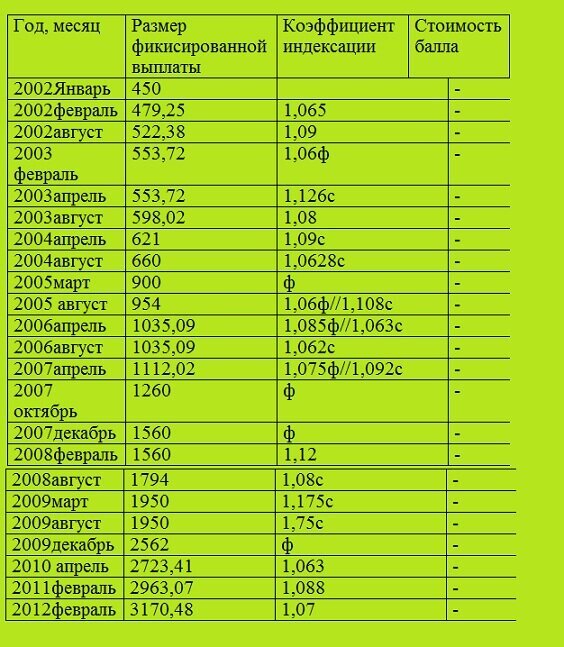 | Год, месяц | Размер фикисированной выплаты | Коэффициент индексации | Стоимость балла |
|---|---|---|---|
| 2002Январь | 450 | | - |
| 2002февраль | 479,25 | 1,065 | - |
| 2002август | 522,38 | 1,09 | - |
| 2003 февраль | 553,72 | 1,06ф | - |
| 2003апрель | 553,72 | 1,126с | - |
| 2003август | 598,02 | 1,08 | - |
| 2004апрель | 621 | 1,09с | - |
| 2004август | 660 | 1,0628с | - |
| 2005март | 900 | ф | - |
| 2005 август | 954 | 1,06ф//1,108с | - |
| 2006апрель | 1035,09 | 1,085ф//1,063с | - |
| 2006август | 1035,09 | 1,062с | - |
| 2007апрель | 1112,02 | 1,075ф//1,092с | - |
| 2007 октябрь | 1260 | ф | - |
| 2007декабрь | 1560 | ф | - |
| 2008февраль | 1560 | 1,12 | - |
| 2008август | 1794 | 1,08с | - |
| 2009март | 1950 | 1,175с | - |
| 2009август | 1950 | 1,75с | - |
| 2009декабрь | 2562 | ф | - |
| 2010 апрель | 2723,41 | 1,063 | - |
| 2011февраль | 2963,07 | 1,088 | - |
| 2012февраль | 3170,48 | 1,07 | - |